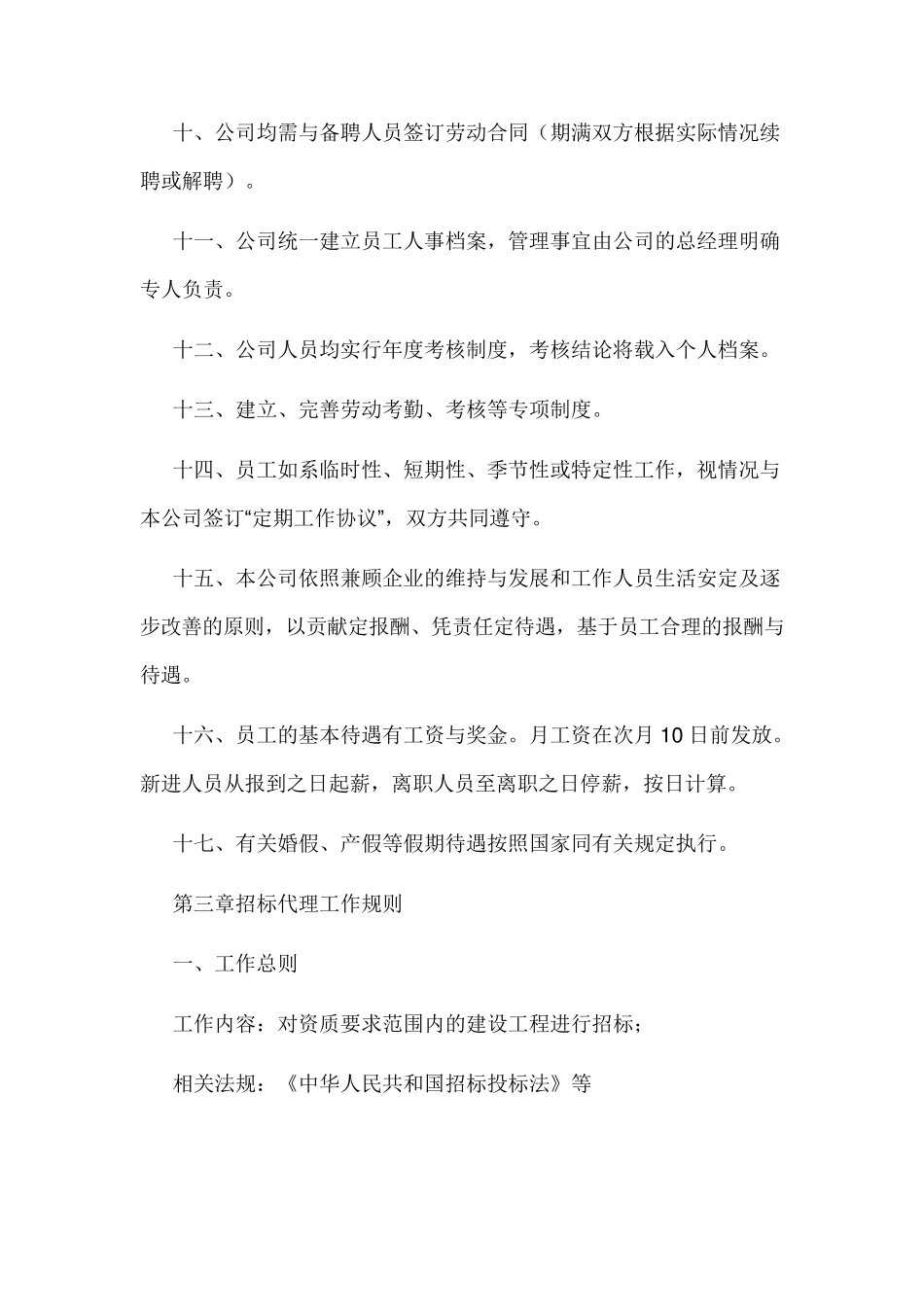 十、公司均需与备聘人员签订劳动合同（期满双方根据实际情况续聘或解聘）。

十一、公司统一建立员工人事档案，管理事宜由公司的总经理明确专人负责。

十二、公司人员均实行年度考核制度，考核结论将载入个人档案。

十三、建立、完善劳动考勤、考核等专项制度。

十四、员工如系临时性、短期性、季节性或特定性工作，视情况与本公司签订“定期工作协议”，双方共同遵守。

十五、本公司依照兼顾企业的维持与发展和工作人员生活安定及逐步改善的原则，以贡献定报酬、凭责任定待遇，基于员工合理的报酬与待遇。

十六、员工的基本待遇有工资与奖金。月工资在次月 10 日前发放。新进人员从报到之日起薪，离职人员至离职之日停薪，按日计算。

十七、有关婚假、产假等假期待遇按照国家同有关规定执行。

第三章招标代理工作规则

一、工作总则

工作内容：对资质要求范围内的建设工程进行招标；

相关法规：《中华人民共和国招标投标法》等